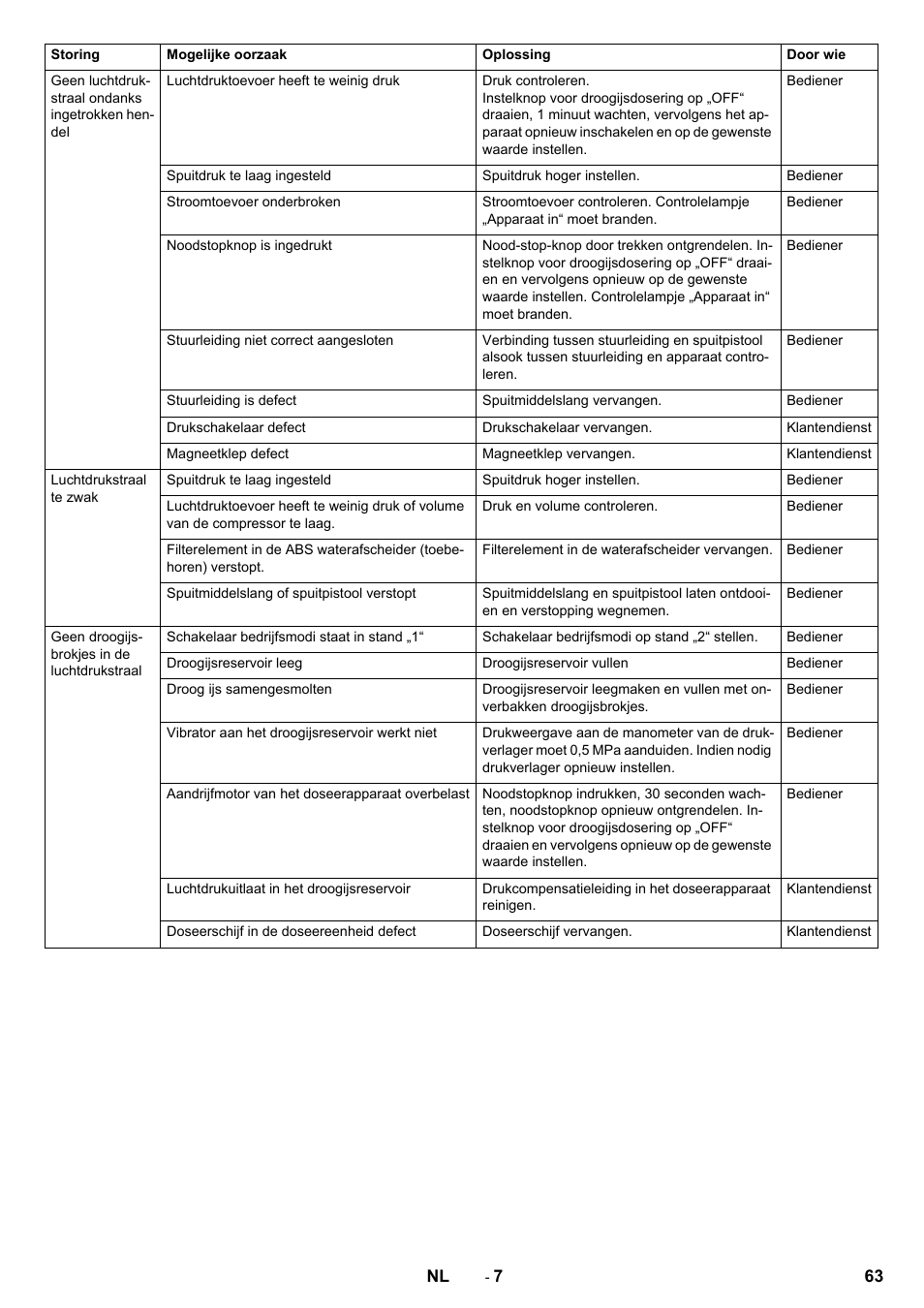 | Storing | Mogelijke oorzaak | Oplossing | Door wie |
|---|---|---|---|
| Geen luchtdrukstraal ondanks ingetrokken hendel | Luchtdruktoevoer heeft te weinig druk | Druk controleren. Instelknop voor droogijsdosering op „OFF“ draaien, 1 minuut wachten, vervolgens het apparaat opnieuw inschakelen en op de gewenste waarde instellen. | Bediener |
| | Spuitdruk te laag ingesteld | Spuitdruk hoger instellen. | Bediener |
| | Stroomtoevoer onderbroken | Stroomtoevoer controleren. Controlelampje „Apparaat in“ moet branden. | Bediener |
| | Noodstopknop is ingedrukt | Nood-stop-knop door trekken ontgrendelen. Instelknop voor droogijsdosering op „OFF“ draaien en vervolgens opnieuw op de gewenste waarde instellen. Controlelampje „Apparaat in“ moet branden. | Bediener |
| | Stuurleiding niet correct aangesloten | Verbinding tussen stuurleiding en spuitpistool alsook tussen stuurleiding en apparaat controleren. | Bediener |
| | Stuurleiding is defect | Spuitmiddelslang vervangen. | Bediener |
| | Drukschakelaar defect | Drukschakelaar vervangen. | Klantendienst |
| | Magneetklep defect | Magneetklep vervangen. | Klantendienst |
| Luchtdrukstraal te zwak | Spuitdruk te laag ingesteld | Spuitdruk hoger instellen. | Bediener |
| | Luchtdruktoevoer heeft te weinig druk of volume van de compressor te laag. | Druk en volume controleren. | Bediener |
| | Filterelement in de ABS waterafscheider (toebehoren) verstopt. | Filterelement in de waterafscheider vervangen. | Bediener |
| | Spuitmiddelslang of spuitpistool verstopt | Spuitmiddelslang en spuitpistool laten ontdooien en verstopping wegnemen. | Bediener |
| Geen droogijsbrokjes in de luchtdrukstraal | Schakelaar bedrijfsmodi staat in stand „1“ | Schakelaar bedrijfsmodi op stand „2“ stellen. | Bediener |
| | Droogijsreservoir leeg | Droogijsreservoir vullen | Bediener |
| | Droog ijs samengesmolten | Droogijsreservoir leegmaken en vullen met onverbakken droogijsbrokjes. | Bediener |
| | Vibrator aan het droogijsreservoir werkt niet | Drukweergave aan de manometer van de drukverlager moet 0,5 MPa aanduiden. Indien nodig drukverlager opnieuw instellen. | Bediener |
| | Aandrijfmotor van het doseerapparaat overbelast | Noodstopknop indrukken, 30 seconden wachten, noodstopknop opnieuw ontgrendelen. Instelknop voor droogijsdosering op „OFF“ draaien en vervolgens opnieuw op de gewenste waarde instellen. | Bediener |
| | Luchtdrukuitlaat in het droogijsreservoir | Drukcompensatieleiding in het doseerapparaat reinigen. | Klantendienst |
| | Doseerschijf in de doseereenheid defect | Doseerschijf vervangen. | Klantendienst |

NL - 7 63